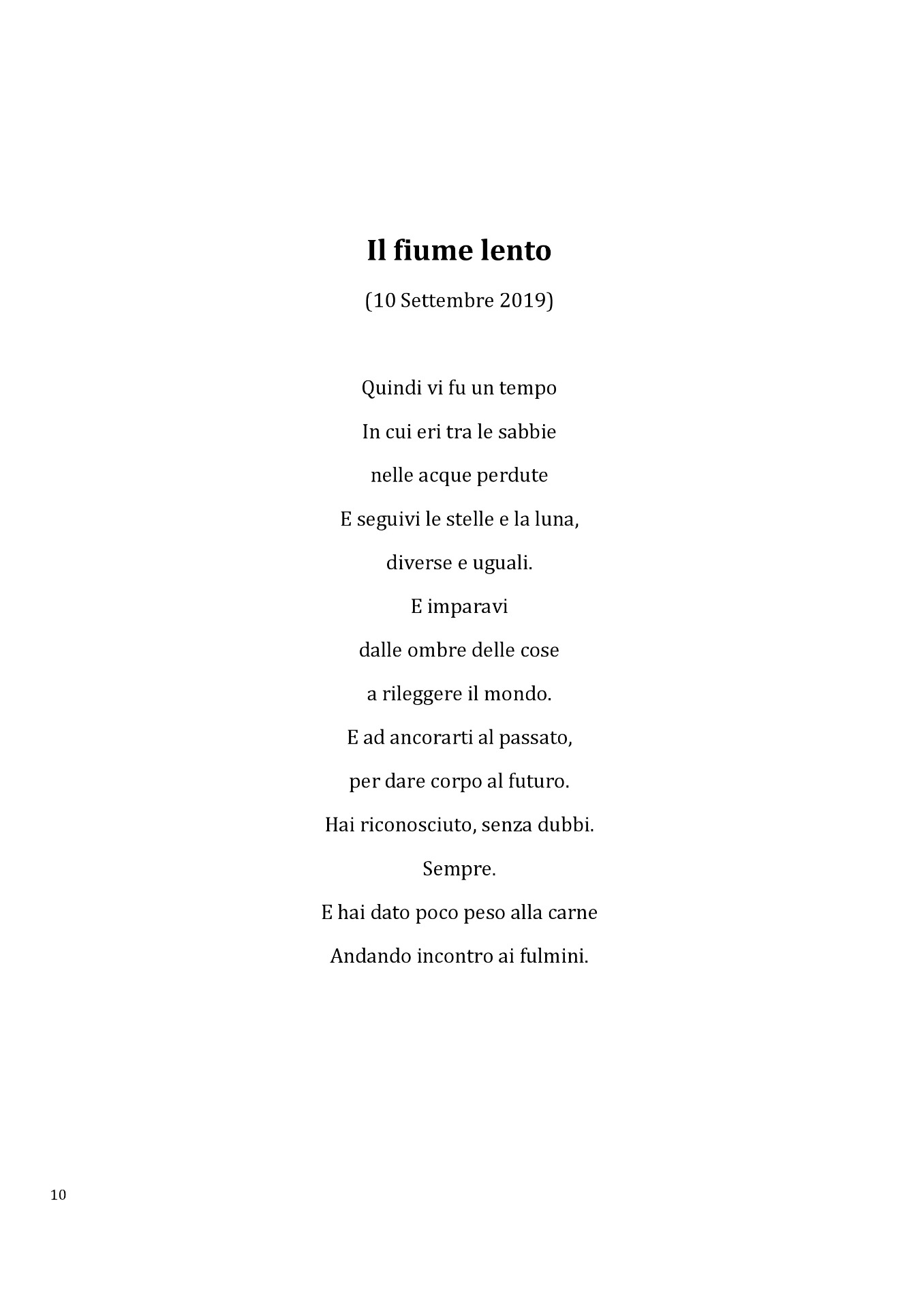 Il fiume lento

(10 Settembre 2019)

Quindi vi fu un tempo
In cui eri tra le sabbie
nelle acque perdute
E seguivi le stelle e la luna,
diverse e uguali.
E imparavi
dalle ombre delle cose
a rileggere il mondo.
E ad ancorarti al passato,
per dare corpo al futuro.
Hai riconosciuto, senza dubbi.
Sempre.
E hai dato poco peso alla carne
Andando incontro ai fulmini.

10